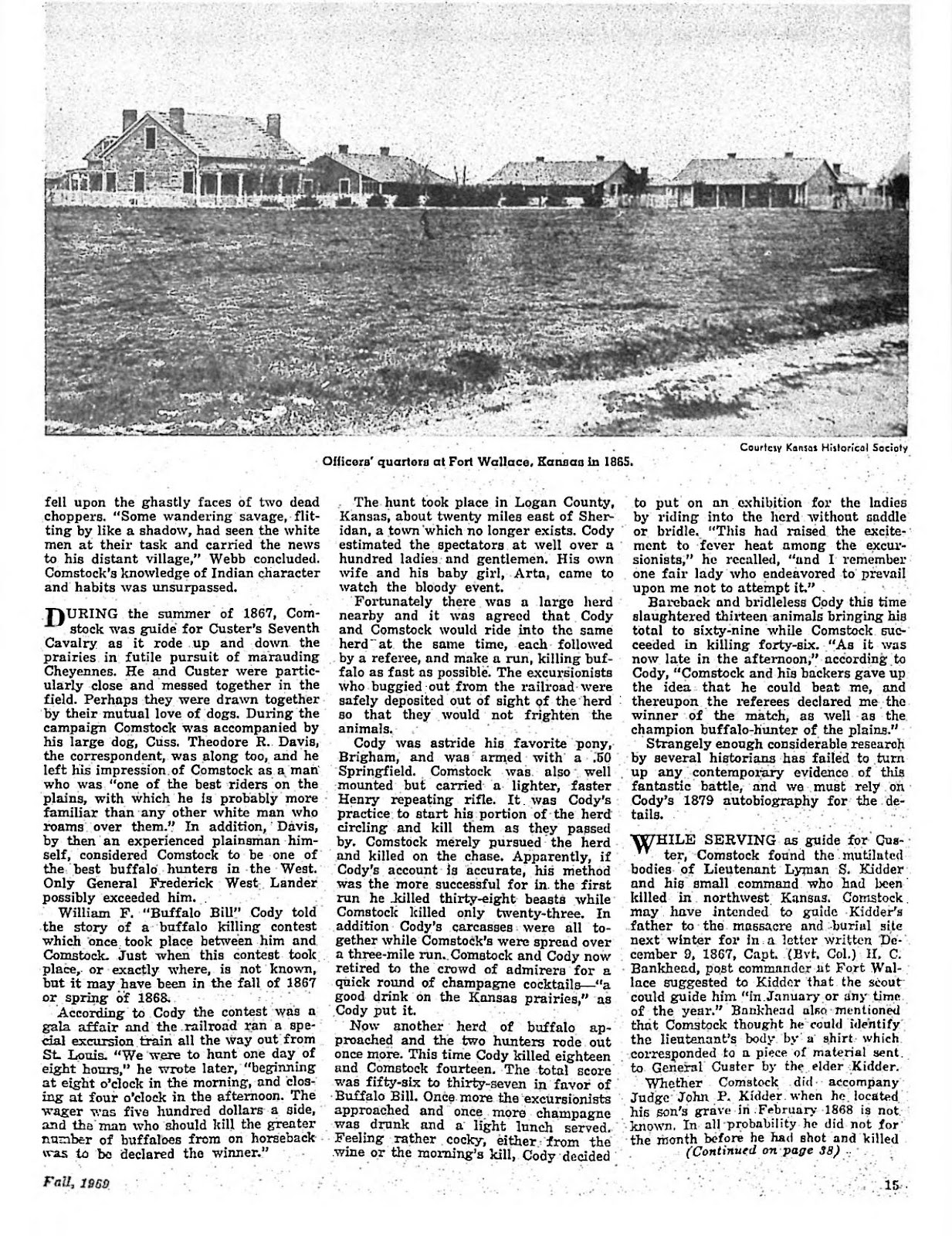 Courtesy Kansas Historical Society

Officers' quarters at Fort Wallace, Kansas in 1865.

fell upon the ghastly faces of two dead choppers. "Some wandering savage, flitting by like a shadow, had seen the white men at their task and carried the news to his distant village," Webb concluded. Comstock's knowledge of Indian character and habits was unsurpassed.

DURING the summer of 1867, Comstock was guide for Custer's Seventh Cavalry as it rode up and down the prairies in futile pursuit of marauding Cheyennes. He and Custer were particularly close and messed together in the field. Perhaps they were drawn together by their mutual love of dogs. During the campaign Comstock was accompanied by his large dog, Cuss. Theodore R. Davis, the correspondent, was along too, and he left his impression of Comstock as a man who was "one of the best riders on the plains, with which he is probably more familiar than any other white man who roams over them." In addition, Davis, by then an experienced plainsman himself, considered Comstock to be one of the best buffalo hunters in the West. Only General Frederick West Lander possibly exceeded him.

William F. "Buffalo Bill" Cody told the story of a buffalo killing contest which once took place between him and Comstock. Just when this contest took place, or exactly where, is not known, but it may have been in the fall of 1867 or spring of 1868.

According to Cody the contest was a gala affair and the railroad ran a special excursion train all the way out from St. Louis. "We were to hunt one day of eight hours," he wrote later, "beginning at eight o'clock in the morning, and closing at four o'clock in the afternoon. The wager was five hundred dollars a side, and the man who should kill the greater number of buffaloes from on horseback was to be declared the winner."

The hunt took place in Logan County, Kansas, about twenty miles east of Sheridan, a town which no longer exists. Cody estimated the spectators at well over a hundred ladies and gentlemen. His own wife and his baby girl, Arta, came to watch the bloody event.

Fortunately there was a large herd nearby and it was agreed that Cody and Comstock would ride into the same herd at the same time, each followed by a referee, and make a run, killing buffalo as fast as possible. The excursionists who buggied out from the railroad were safely deposited out of sight of the herd so that they would not frighten the animals.

Cody was astride his favorite pony, Brigham, and was armed with a .50 Springfield. Comstock was also well mounted but carried a lighter, faster Henry repeating rifle. It was Cody's practice to start his portion of the herd circling and kill them as they passed by. Comstock merely pursued the herd and killed on the chase. Apparently, if Cody's account is accurate, his method was the more successful for in the first run he killed thirty-eight beasts while Comstock killed only twenty-three. In addition Cody's carcasses were all together while Comstock's were spread over a three-mile run. Comstock and Cody now retired to the crowd of admirers for a quick round of champagne cocktails—"a good drink on the Kansas prairies," as Cody put it.

Now another herd of buffalo approached and the two hunters rode out once more. This time Cody killed eighteen and Comstock fourteen. The total score was fifty-six to thirty-seven in favor of Buffalo Bill. Once more the excursionists approached and once more champagne was drunk and a light lunch served. Feeling rather cocky, either from the wine or the morning's kill, Cody decided to put on an exhibition for the ladies by riding into the herd without saddle or bridle. "This had raised the excitement to fever heat among the excursionists," he recalled, "and I remember one fair lady who endeavored to prevail upon me not to attempt it."

Bareback and bridleless Cody this time slaughtered thirteen animals bringing his total to sixty-nine while Comstock succeeded in killing forty-six. "As it was now late in the afternoon," according to Cody, "Comstock and his backers gave up the idea that he could beat me, and thereupon the referees declared me the winner of the match, as well as the champion buffalo-hunter of the plains."

Strangely enough considerable research by several historians has failed to turn up any contemporary evidence of this fantastic battle, and we must rely on Cody's 1879 autobiography for the details.

WHILE SERVING as guide for Custer, Comstock found the mutilated bodies of Lieutenant Lyman S. Kidder and his small command who had been killed in northwest Kansas. Comstock may have intended to guide Kidder's father to the massacre and burial site next winter for in a letter written December 9, 1867, Capt. (Bvt. Col.) H. C. Bankhead, post commander at Fort Wallace suggested to Kidder that the scout could guide him "in January or any time of the year." Bankhead also mentioned that Comstock thought he could identify the lieutenant's body by a shirt which corresponded to a piece of material sent to General Custer by the elder Kidder.

Whether Comstock did accompany Judge John P. Kidder when he located his son's grave in February 1868 is not known. In all probability he did not for the month before he had shot and killed
(Continued on page 38)

Fall, 1969

15